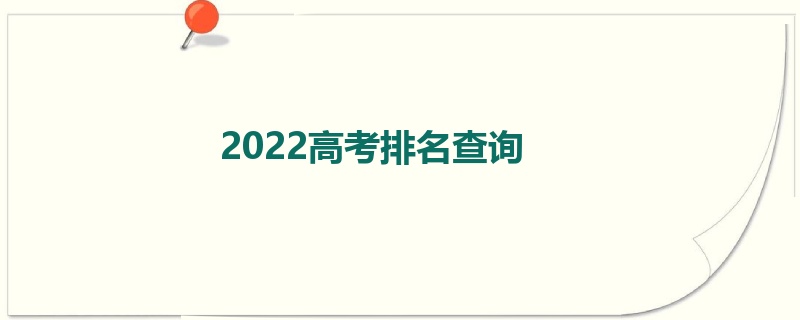 2022高考排名查询